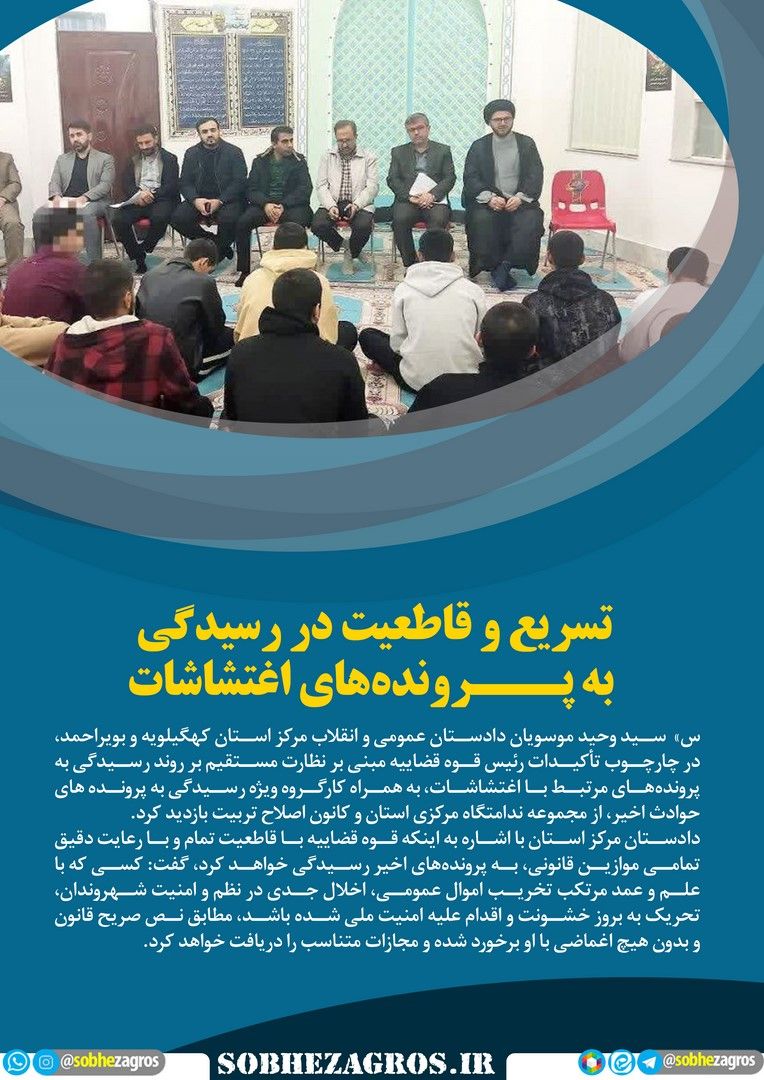 تسریع و قاطعیت در رسیدگی
به پرونده‌های اغتشاشات

س» سید وحید موسویان دادستان عمومی و انقلاب مرکز استان کهگیلویه و بویراحمد، در چارچوب تأکیدات رئیس قوه قضاییه مبنی بر نظارت مستقیم بر روند رسیدگی به پرونده‌های مرتبط با اغتشاشات، به همراه کارگروه ویژه رسیدگی به پرونده های حوادث اخیر، از مجموعه ندامتگاه مرکزی استان و کانون اصلاح تربیت بازدید کرد.
دادستان مرکز استان با اشاره به اینکه قوه قضاییه با قاطعیت تمام و با رعایت دقیق تمامی موازین قانونی، به پرونده‌های اخیر رسیدگی خواهد کرد، گفت: کسی که با علم و عمد مرتکب تخریب اموال عمومی، اخلال جدی در نظم و امنیت شهروندان، تحریک به بروز خشونت و اقدام علیه امنیت ملی شده باشد، مطابق نص صریح قانون و بدون هیچ اغماضی با او برخورد شده و مجازات متناسب را دریافت خواهد کرد.

@sobhezagros
SOBHEZAGROS.IR
@sobhezagros